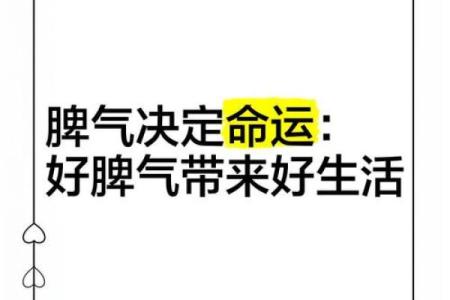 脾气决定命运：
好脾气带来好生活